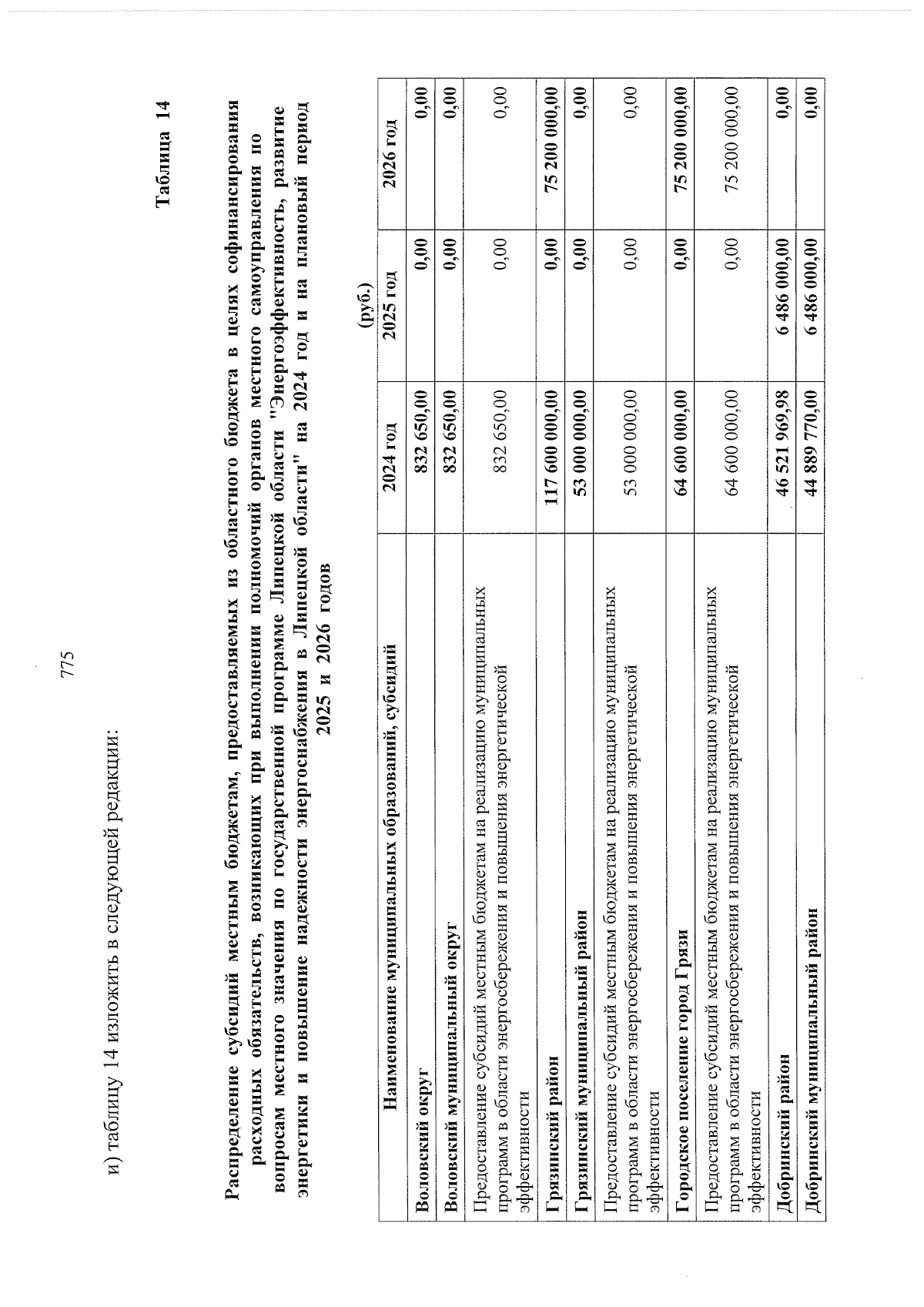 775

и) таблицу 14 изложить в следующей редакции:

Таблица 14

Распределение субсидий местным бюджетам, предоставляемых из областного бюджета в целях софинансирования расходных обязательств, возникающих при выполнении полномочий органов местного самоуправления по вопросам местного значения по государственной программе Липецкой области "Энергоэффективность, развитие энергетики и повышение надежности энергоснабжения в Липецкой области" на 2024 год и на плановый период 2025 и 2026 годов

(руб.)

| Наименование муниципальных образований, субсидий | 2024 год | 2025 год | 2026 год |
|---|---|---|---|
| Воловский округ | 832 650,00 | 0,00 | 0,00 |
| Воловский муниципальный округ | 832 650,00 | 0,00 | 0,00 |
| Предоставление субсидий местным бюджетам на реализацию муниципальных программ в области энергосбережения и повышения энергетической эффективности | 832 650,00 | 0,00 | 0,00 |
| Грязинский район | 117 600 000,00 | 0,00 | 75 200 000,00 |
| Грязинский муниципальный район | 53 000 000,00 | 0,00 | 0,00 |
| Предоставление субсидий местным бюджетам на реализацию муниципальных программ в области энергосбережения и повышения энергетической эффективности | 53 000 000,00 | 0,00 | 0,00 |
| Городское поселение город Грязи | 64 600 000,00 | 0,00 | 75 200 000,00 |
| Предоставление субсидий местным бюджетам на реализацию муниципальных программ в области энергосбережения и повышения энергетической эффективности | 64 600 000,00 | 0,00 | 75 200 000,00 |
| Добринский район | 46 521 969,98 | 6 486 000,00 | 0,00 |
| Добринский муниципальный район | 44 889 770,00 | 6 486 000,00 | 0,00 |